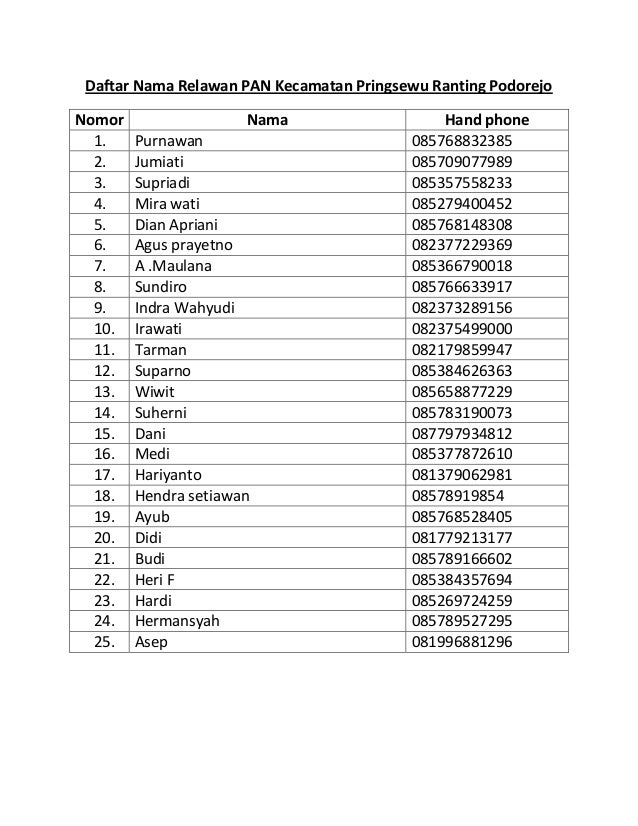 Daftar Nama Relawan PAN Kecamatan Pringsewu Ranting Podorejo

| Nomor | Nama | Hand phone |
|---|---|---|
| 1. | Purnawan | 085768832385 |
| 2. | Jumiati | 085709077989 |
| 3. | Supriadi | 085357558233 |
| 4. | Mira wati | 085279400452 |
| 5. | Dian Apriani | 085768148308 |
| 6. | Agus prayetno | 082377229369 |
| 7. | A .Maulana | 085366790018 |
| 8. | Sundiro | 085766633917 |
| 9. | Indra Wahyudi | 082373289156 |
| 10. | Irawati | 082375499000 |
| 11. | Tarman | 082179859947 |
| 12. | Suparno | 085384626363 |
| 13. | Wiwit | 085658877229 |
| 14. | Suherni | 085783190073 |
| 15. | Dani | 087797934812 |
| 16. | Medi | 085377872610 |
| 17. | Hariyanto | 081379062981 |
| 18. | Hendra setiawan | 08578919854 |
| 19. | Ayub | 085768528405 |
| 20. | Didi | 081779213177 |
| 21. | Budi | 085789166602 |
| 22. | Heri F | 085384357694 |
| 23. | Hardi | 085269724259 |
| 24. | Hermansyah | 085789527295 |
| 25. | Asep | 081996881296 |